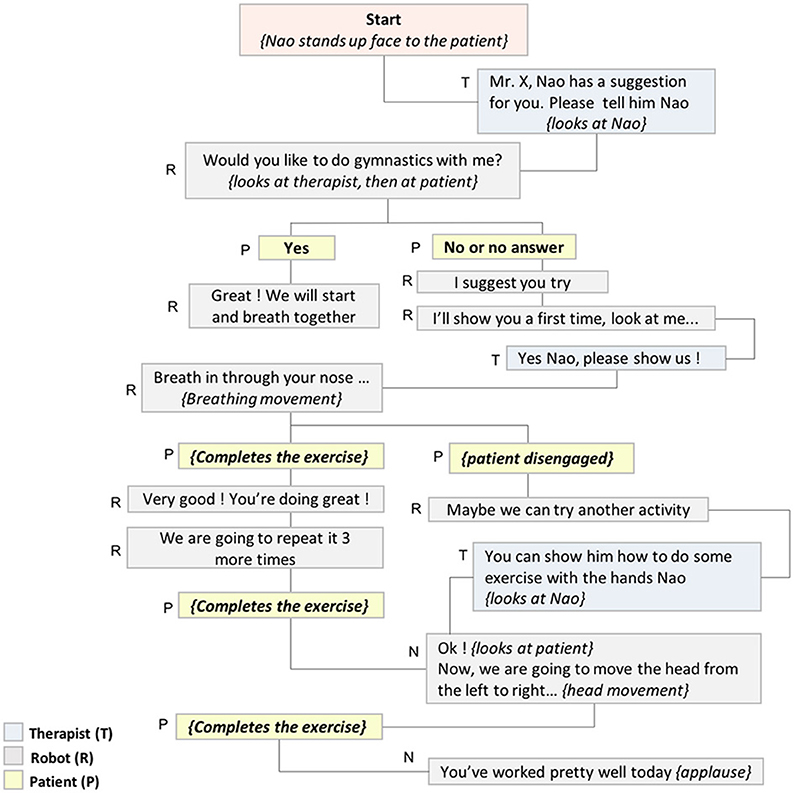 Start
{Nao stands up face to the patient}

T Mr. X, Nao has a suggestion for you. Please tell him Nao {looks at Nao}

R Would you like to do gymnastics with me? {looks at therapist, then at patient}

P Yes

R Great ! We will start and breath together

P No or no answer

R I suggest you try

R I'll show you a first time, look at me...

T Yes Nao, please show us !

R Breath in through your nose ... {Breathing movement}

P {Completes the exercise}

R Very good ! You're doing great !

R We are going to repeat it 3 more times

P {Completes the exercise}

P {patient disengaged}

R Maybe we can try another activity

T You can show him how to do some exercise with the hands Nao {looks at Nao}

N Ok ! {looks at patient} Now, we are going to move the head from the left to right... {head movement}

P {Completes the exercise}

N You've worked pretty well today {applause}

Therapist (T)
Robot (R)
Patient (P)